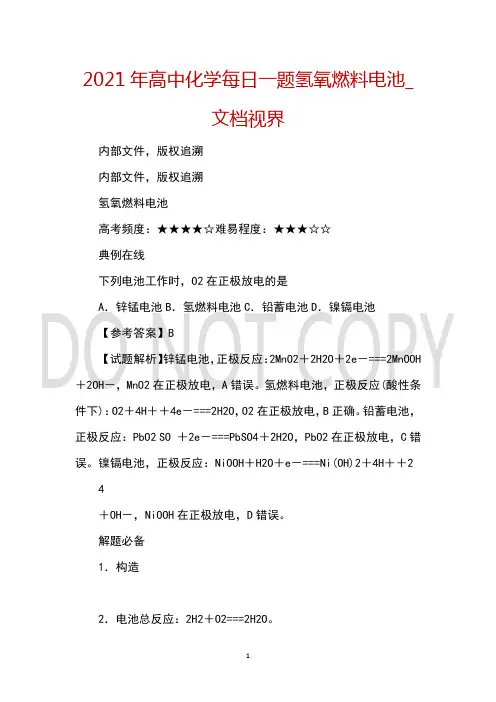 2021年高中化学每日一题氢氧燃料电池_文档视界

内部文件，版权追溯

内部文件，版权追溯

氢氧燃料电池

高考频度：★★★★☆难易程度：★★★☆☆

典例在线

下列电池工作时，O2在正极放电的是

A．锌锰电池 B．氢燃料电池 C．铅蓄电池 D．镍镉电池

DO NOT COPY

【参考答案】B

【试题解析】锌锰电池，正极反应:2MnO2＋2H2O＋2e－===2MnOOH＋2OH－，MnO2在正极放电，A错误。氢燃料电池，正极反应(酸性条件下)：O2＋4H＋＋4e－===2H2O，O2在正极放电，B正确。铅蓄电池，正极反应：PbO2 SO ＋2e－===PbSO4＋2H2O，PbO2在正极放电，C错误。镍镉电池，正极反应：NiOOH＋H2O＋e－===Ni(OH)2＋4H＋＋2
4
＋OH－，NiOOH在正极放电，D错误。

解题必备

1．构造

2．电池总反应：2H2＋O2===2H2O。

1